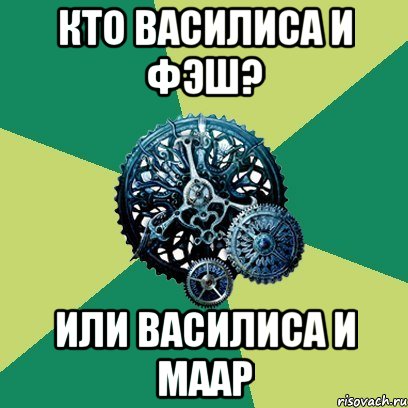 КТО ВАСИЛИСА И ФЭШ?

ИЛИ ВАСИЛИСА И МААР

risovach.ru